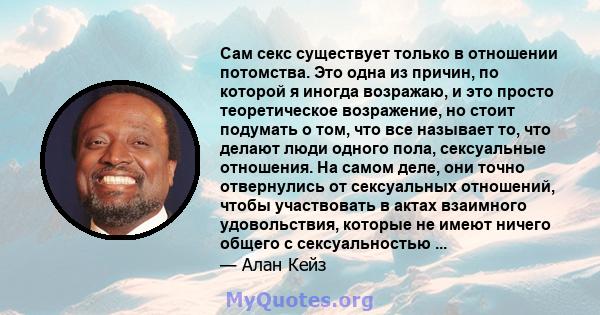 Сам секс существует только в отношении потомства. Это одна из причин, по которой я иногда возражаю, и это просто теоретическое возражение, но стоит подумать о том, что все называет то, что делают люди одного пола, сексуальные отношения. На самом деле, они точно отвернулись от сексуальных отношений, чтобы участвовать в актах взаимного удовольствия, которые не имеют ничего общего с сексуальностью ...

— Алан Кейз

MyQuotes.org